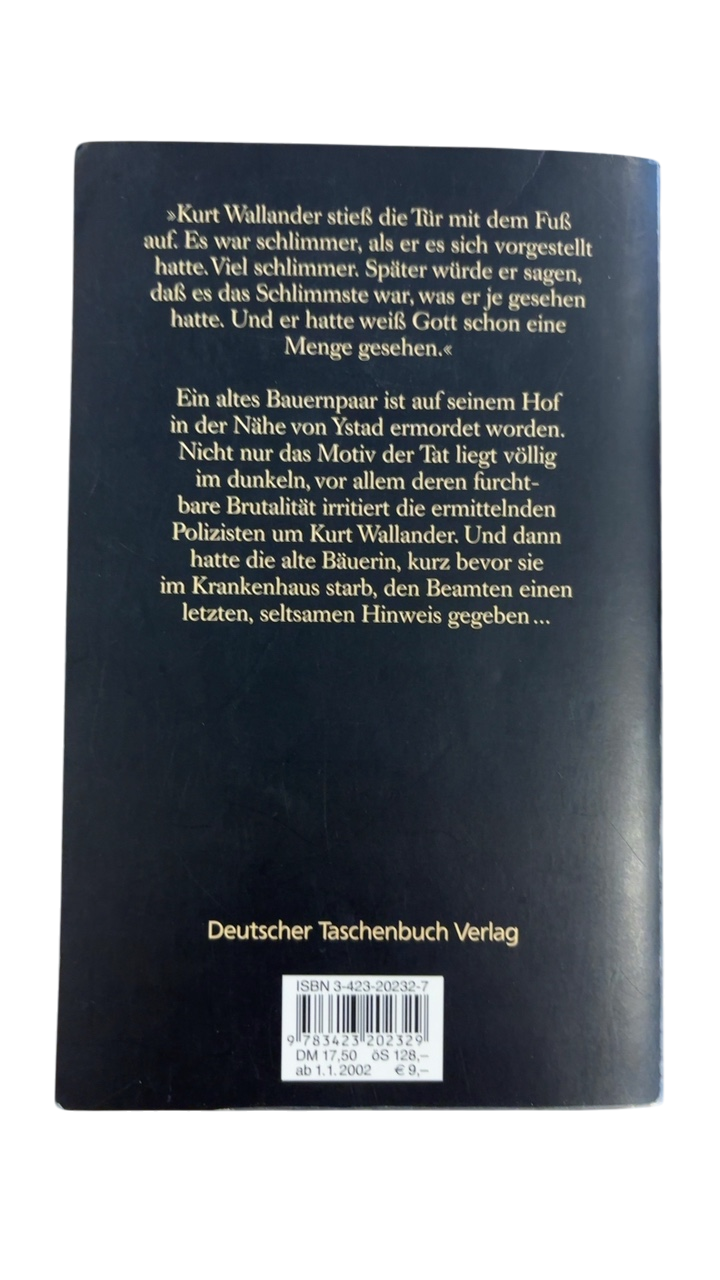 »Kurt Wallander stieß die Tür mit dem Fuß auf. Es war schlimmer, als er es sich vorgestellt hatte. Viel schlimmer. Später würde er sagen, daß es das Schlimmste war, was er je gesehen hatte. Und er hatte weiß Gott schon eine Menge gesehen.«

Ein altes Bauernpaar ist auf seinem Hof in der Nähe von Ystad ermordet worden. Nicht nur das Motiv der Tat liegt völlig im dunkeln, vor allem deren furchtbare Brutalität irritiert die ermittelnden Polizisten um Kurt Wallander. Und dann hatte die alte Bäuerin, kurz bevor sie im Krankenhaus starb, den Beamten einen letzten, seltsamen Hinweis gegeben …

Deutscher Taschenbuch Verlag

ISBN 3-423-20232-7
9 783423 202329
DM 17,50 öS 128,–
ab 1.1.2002 € 9,–